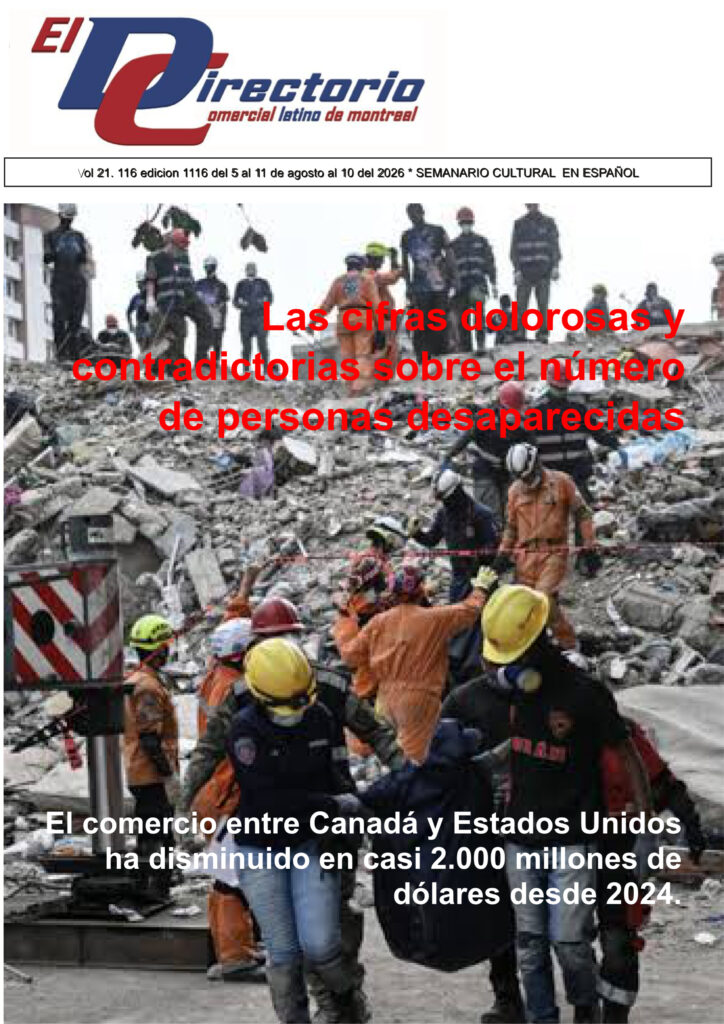 El Directorio
comercial latino de montreal

Vol 21. 116 edicion 1116 del 5 al 11 de agosto al 10 del 2026 * SEMANARIO CULTURAL EN ESPAÑOL

Las cifras dolorosas y contradictorias sobre el número de personas desaparecidas

El comercio entre Canadá y Estados Unidos ha disminuido en casi 2.000 millones de dólares desde 2024.